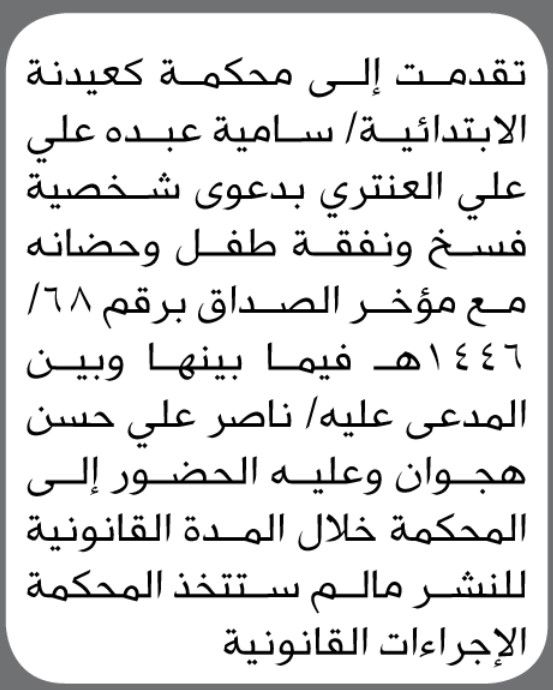 تقدمت إلى محكمة كعيدنة الابتدائية/ سامية عبده علي علي العنتري بدعوى شخصية فسخ ونفقة طفل وحضانه مع مؤخر الصداق برقم ٦٨/ ١٤٤٦هـ فيما بينها وبين المدعى عليه/ ناصر علي حسن هجوان وعليه الحضور إلى المحكمة خلال المدة القانونية للنشر مالم ستتخذ المحكمة الإجراءات القانونية